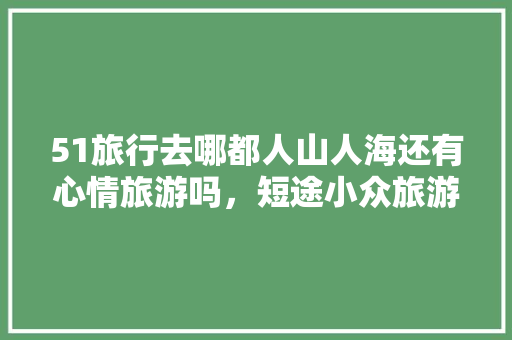 51旅行去哪都人山人海还有心情旅游吗，短途小众旅游